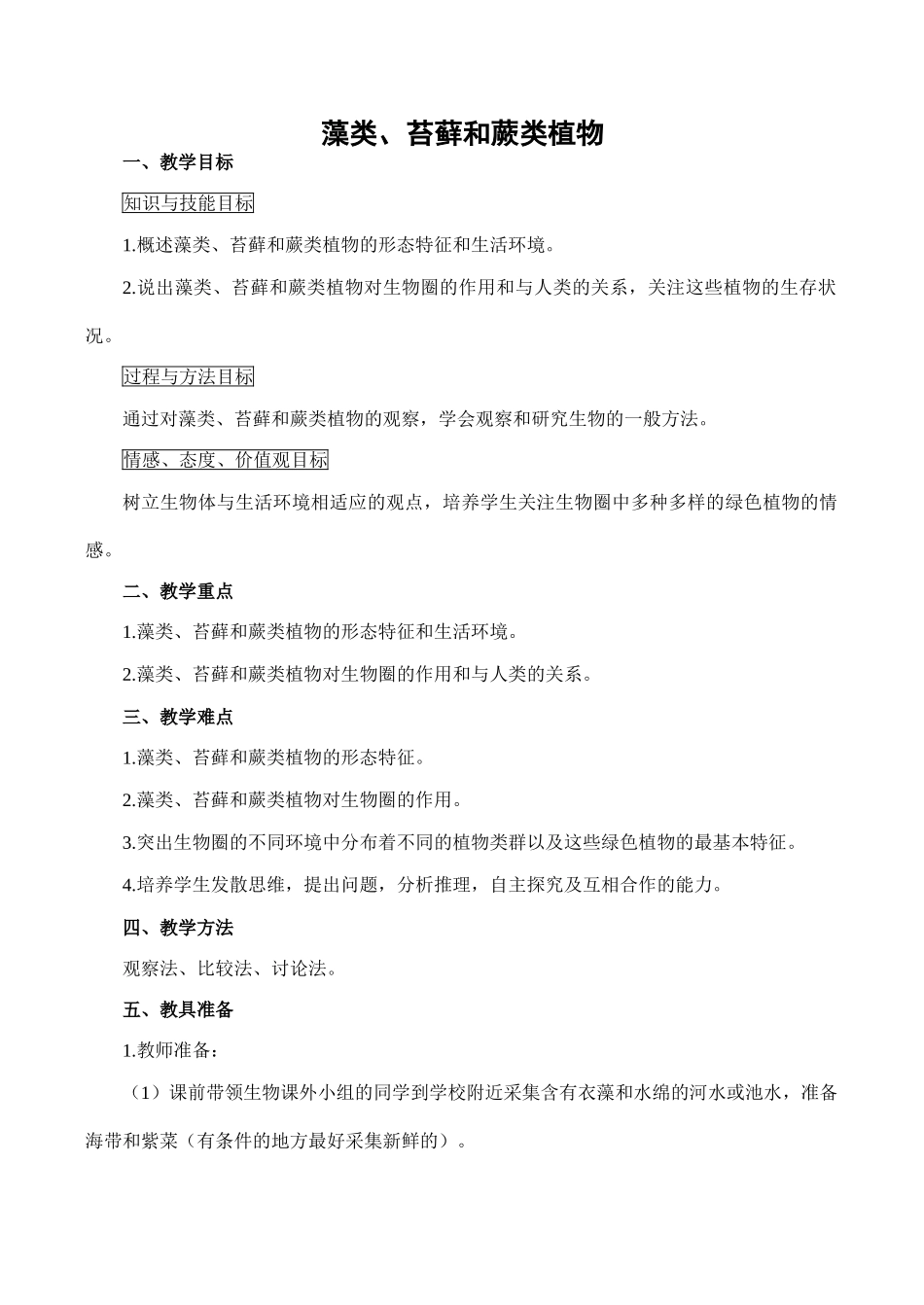 藻类、苔藓和蕨类植物

一、教学目标

知识与技能目标

1.概述藻类、苔藓和蕨类植物的形态特征和生活环境。

2.说出藻类、苔藓和蕨类植物对生物圈的作用和与人类的关系，关注这些植物的生存状况。

过程与方法目标

通过对藻类、苔藓和蕨类植物的观察，学会观察和研究生物的一般方法。

情感、态度、价值观目标

树立生物体与生活环境相适应的观点，培养学生关注生物圈中多种多样的绿色植物的情感。

二、教学重点

1.藻类、苔藓和蕨类植物的形态特征和生活环境。

2.藻类、苔藓和蕨类植物对生物圈的作用和与人类的关系。

三、教学难点

1.藻类、苔藓和蕨类植物的形态特征。

2.藻类、苔藓和蕨类植物对生物圈的作用。

3.突出生物圈的不同环境中分布着不同的植物类群以及这些绿色植物的最基本特征。

4.培养学生发散思维，提出问题，分析推理，自主探究及互相合作的能力。

四、教学方法

观察法、比较法、讨论法。

五、教具准备

1.教师准备：

（1）课前带领生物课外小组的同学到学校附近采集含有衣藻和水绵的河水或池水，准备海带和紫菜（有条件的地方最好采集新鲜的）。